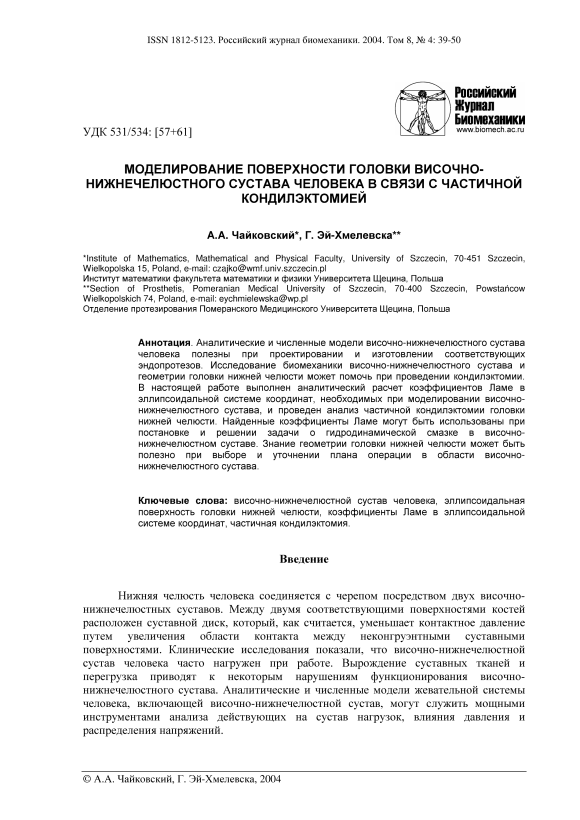 ISSN 1812-5123. Российский журнал биомеханики. 2004. Том 8, № 4: 39-50

Российский Журнал Биомеханики
www.biomech.ac.ru

УДК 531/534: [57+61]

МОДЕЛИРОВАНИЕ ПОВЕРХНОСТИ ГОЛОВКИ ВИСОЧНО-НИЖНЕЧЕЛЮСТНОГО СУСТАВА ЧЕЛОВЕКА В СВЯЗИ С ЧАСТИЧНОЙ КОНДИЛЭКТОМИЕЙ

А.А. Чайковский*, Г. Эй-Хмелевска**

*Institute of Mathematics, Mathematical and Physical Faculty, University of Szczecin, 70-451 Szczecin, Wielkopolska 15, Poland, e-mail: czajko@wmf.univ.szczecin.pl
Институт математики факультета математики и физики Университета Щецина, Польша
**Section of Prosthetis, Pomeranian Medical University of Szczecin, 70-400 Szczecin, Powstańcow Wielkopolskich 74, Poland, e-mail: eychmielewska@wp.pl
Отделение протезирования Померанского Медицинского Университета Щецина, Польша

Аннотация. Аналитические и численные модели височно-нижнечелюстного сустава человека полезны при проектировании и изготовлении соответствующих эндопротезов. Исследование биомеханики височно-нижнечелюстного сустава и геометрии головки нижней челюсти может помочь при проведении кондилэктомии. В настоящей работе выполнен аналитический расчет коэффициентов Ламе в эллипсоидальной системе координат, необходимых при моделировании височно-нижнечелюстного сустава, и проведен анализ частичной кондилэктомии головки нижней челюсти. Найденные коэффициенты Ламе могут быть использованы при постановке и решении задачи о гидродинамической смазке в височно-нижнечелюстном суставе. Знание геометрии головки нижней челюсти может быть полезно при выборе и уточнении плана операции в области височно-нижнечелюстного сустава.

Ключевые слова: височно-нижнечелюстной сустав человека, эллипсоидальная поверхность головки нижней челюсти, коэффициенты Ламе в эллипсоидальной системе координат, частичная кондилэктомия.

Введение

Нижняя челюсть человека соединяется с черепом посредством двух височно-нижнечелюстных суставов. Между двумя соответствующими поверхностями костей расположен суставной диск, который, как считается, уменьшает контактное давление путем увеличения области контакта между неконгруэнтными суставными поверхностями. Клинические исследования показали, что височно-нижнечелюстной сустав человека часто нагружен при работе. Вырождение суставных тканей и перегрузка приводят к некоторым нарушениям функционирования височно-нижнечелюстного сустава. Аналитические и численные модели жевательной системы человека, включающей височно-нижнечелюстной сустав, могут служить мощными инструментами анализа действующих на сустав нагрузок, влияния давления и распределения напряжений.

© А.А. Чайковский, Г. Эй-Хмелевска, 2004